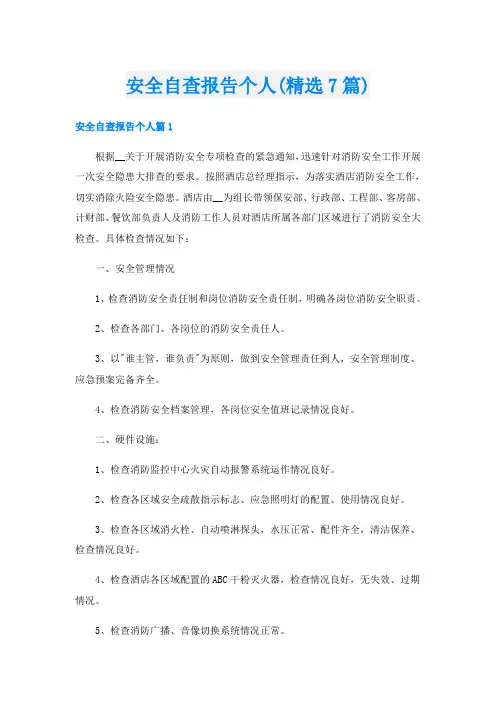 安全自查报告个人(精选7篇)

安全自查报告个人篇1

根据__关于开展消防安全专项检查的紧急通知，迅速针对消防安全工作开展一次安全隐患大排查的要求。按照酒店总经理指示，为落实酒店消防安全工作，切实消除火险安全隐患。酒店由__为组长带领保安部、行政部、工程部、客房部、计财部、餐饮部负责人及消防工作人员对酒店所属各部门区域进行了消防安全大检查。具体检查情况如下：

一、安全管理情况

1、检查消防安全责任制和岗位消防安全责任制，明确各岗位消防安全职责。

2、检查各部门、各岗位的消防安全责任人。

3、以"谁主管，谁负责"为原则，做到安全管理责任到人，安全管理制度、应急预案完备齐全。

4、检查消防安全档案管理，各岗位安全值班记录情况良好。

二、硬件设施：

1、检查消防监控中心火灾自动报警系统运作情况良好。

2、检查各区域安全疏散指示标志、应急照明灯的配置、使用情况良好。

3、检查各区域消火栓、自动喷淋探头，水压正常、配件齐全，清洁保养、检查情况良好。

4、检查酒店各区域配置的ABC干粉灭火器，检查情况良好，无失效、过期情况。

5、检查消防广播、音像切换系统情况正常。